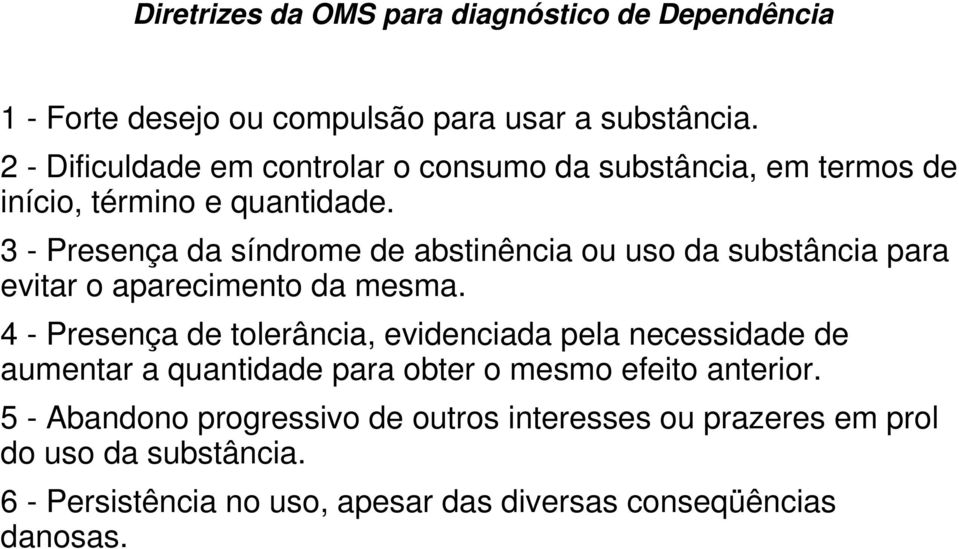 Diretrizes da OMS para diagnóstico de Dependência

1 - Forte desejo ou compulsão para usar a substância.

2 - Dificuldade em controlar o consumo da substância, em termos de início, término e quantidade.

3 - Presença da síndrome de abstinência ou uso da substância para evitar o aparecimento da mesma.

4 - Presença de tolerância, evidenciada pela necessidade de aumentar a quantidade para obter o mesmo efeito anterior.

5 - Abandono progressivo de outros interesses ou prazeres em prol do uso da substância.

6 - Persistência no uso, apesar das diversas conseqüências danosas.